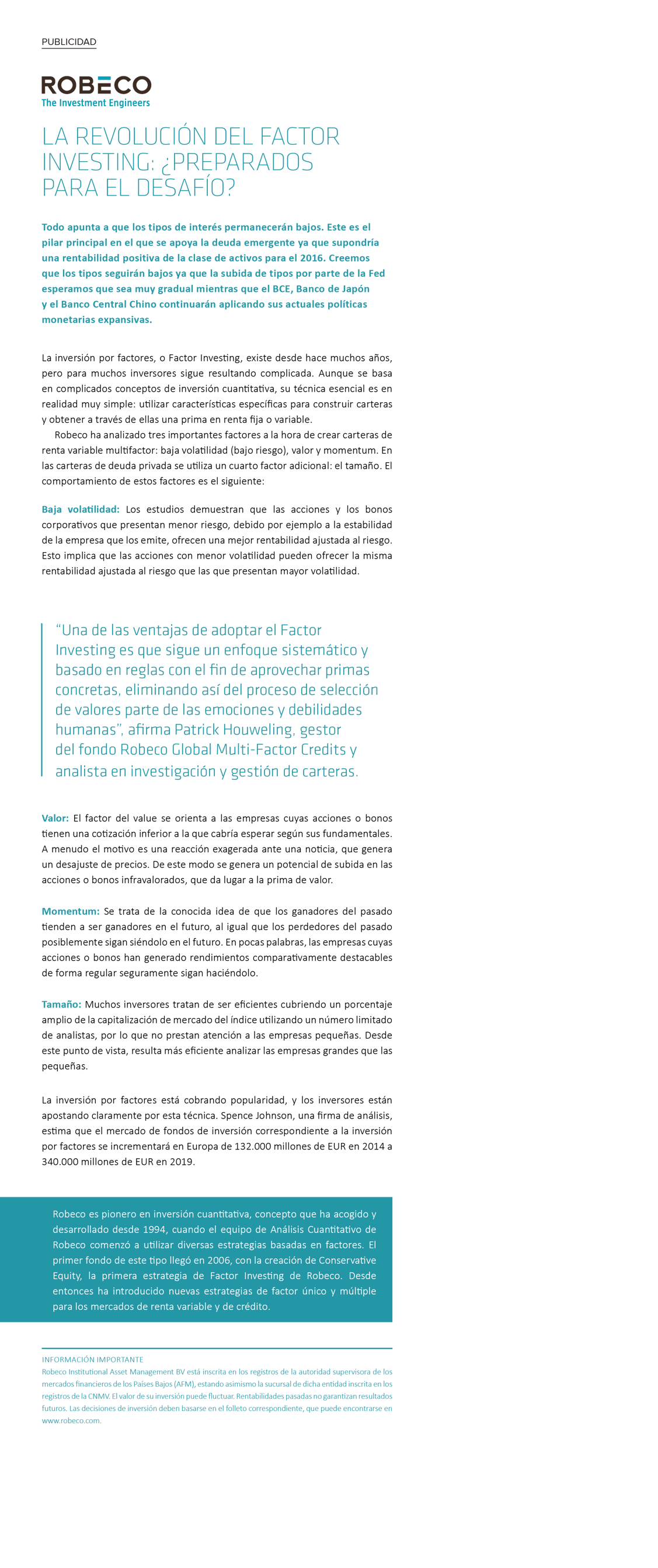 PUBLICIDAD

ROBECO
The Investment Engineers

LA REVOLUCIÓN DEL FACTOR INVESTING: ¿PREPARADOS PARA EL DESAFÍO?

Todo apunta a que los tipos de interés permanecerán bajos. Este es el pilar principal en el que se apoya la deuda emergente ya que supondría una rentabilidad positiva de la clase de activos para el 2016. Creemos que los tipos seguirán bajos ya que la subida de tipos por parte de la Fed esperamos que sea muy gradual mientras que el BCE, Banco de Japón y el Banco Central Chino continuarán aplicando sus actuales políticas monetarias expansivas.

La inversión por factores, o Factor Investing, existe desde hace muchos años, pero para muchos inversores sigue resultando complicada. Aunque se basa en complicados conceptos de inversión cuantitativa, su técnica esencial es en realidad muy simple: utilizar características específicas para construir carteras y obtener a través de ellas una prima en renta fija o variable.

Robeco ha analizado tres importantes factores a la hora de crear carteras de renta variable multifactor: baja volatilidad (bajo riesgo), valor y momentum. En las carteras de deuda privada se utiliza un cuarto factor adicional: el tamaño. El comportamiento de estos factores es el siguiente:

Baja volatilidad: Los estudios demuestran que las acciones y los bonos corporativos que presentan menor riesgo, debido por ejemplo a la estabilidad de la empresa que los emite, ofrecen una mejor rentabilidad ajustada al riesgo. Esto implica que las acciones con menor volatilidad pueden ofrecer la misma rentabilidad ajustada al riesgo que las que presentan mayor volatilidad.

"Una de las ventajas de adoptar el Factor Investing es que sigue un enfoque sistemático y basado en reglas con el fin de aprovechar primas concretas, eliminando así del proceso de selección de valores parte de las emociones y debilidades humanas", afirma Patrick Houweling, gestor del fondo Robeco Global Multi-Factor Credits y analista en investigación y gestión de carteras.

Valor: El factor del value se orienta a las empresas cuyas acciones o bonos tienen una cotización inferior a la que cabría esperar según sus fundamentales. A menudo el motivo es una reacción exagerada ante una noticia, que genera un desajuste de precios. De este modo se genera un potencial de subida en las acciones o bonos infravalorados, que da lugar a la prima de valor.

Momentum: Se trata de la conocida idea de que los ganadores del pasado tienden a ser ganadores en el futuro, al igual que los perdedores del pasado posiblemente sigan siéndolo en el futuro. En pocas palabras, las empresas cuyas acciones o bonos han generado rendimientos comparativamente destacables de forma regular seguramente sigan haciéndolo.

Tamaño: Muchos inversores tratan de ser eficientes cubriendo un porcentaje amplio de la capitalización de mercado del índice utilizando un número limitado de analistas, por lo que no prestan atención a las empresas pequeñas. Desde este punto de vista, resulta más eficiente analizar las empresas grandes que las pequeñas.

La inversión por factores está cobrando popularidad, y los inversores están apostando claramente por esta técnica. Spence Johnson, una firma de análisis, estima que el mercado de fondos de inversión correspondiente a la inversión por factores se incrementará en Europa de 132.000 millones de EUR en 2014 a 340.000 millones de EUR en 2019.

Robeco es pionero en inversión cuantitativa, concepto que ha acogido y desarrollado desde 1994, cuando el equipo de Análisis Cuantitativo de Robeco comenzó a utilizar diversas estrategias basadas en factores. El primer fondo de este tipo llegó en 2006, con la creación de Conservative Equity, la primera estrategia de Factor Investing de Robeco. Desde entonces ha introducido nuevas estrategias de factor único y múltiple para los mercados de renta variable y de crédito.

INFORMACIÓN IMPORTANTE
Robeco Institutional Asset Management BV está inscrita en los registros de la autoridad supervisora de los mercados financieros de los Países Bajos (AFM), estando asimismo la sucursal de dicha entidad inscrita en los registros de la CNMV. El valor de su inversión puede fluctuar. Rentabilidades pasadas no garantizan resultados futuros. Las decisiones de inversión deben basarse en el folleto correspondiente, que puede encontrarse en www.robeco.com.